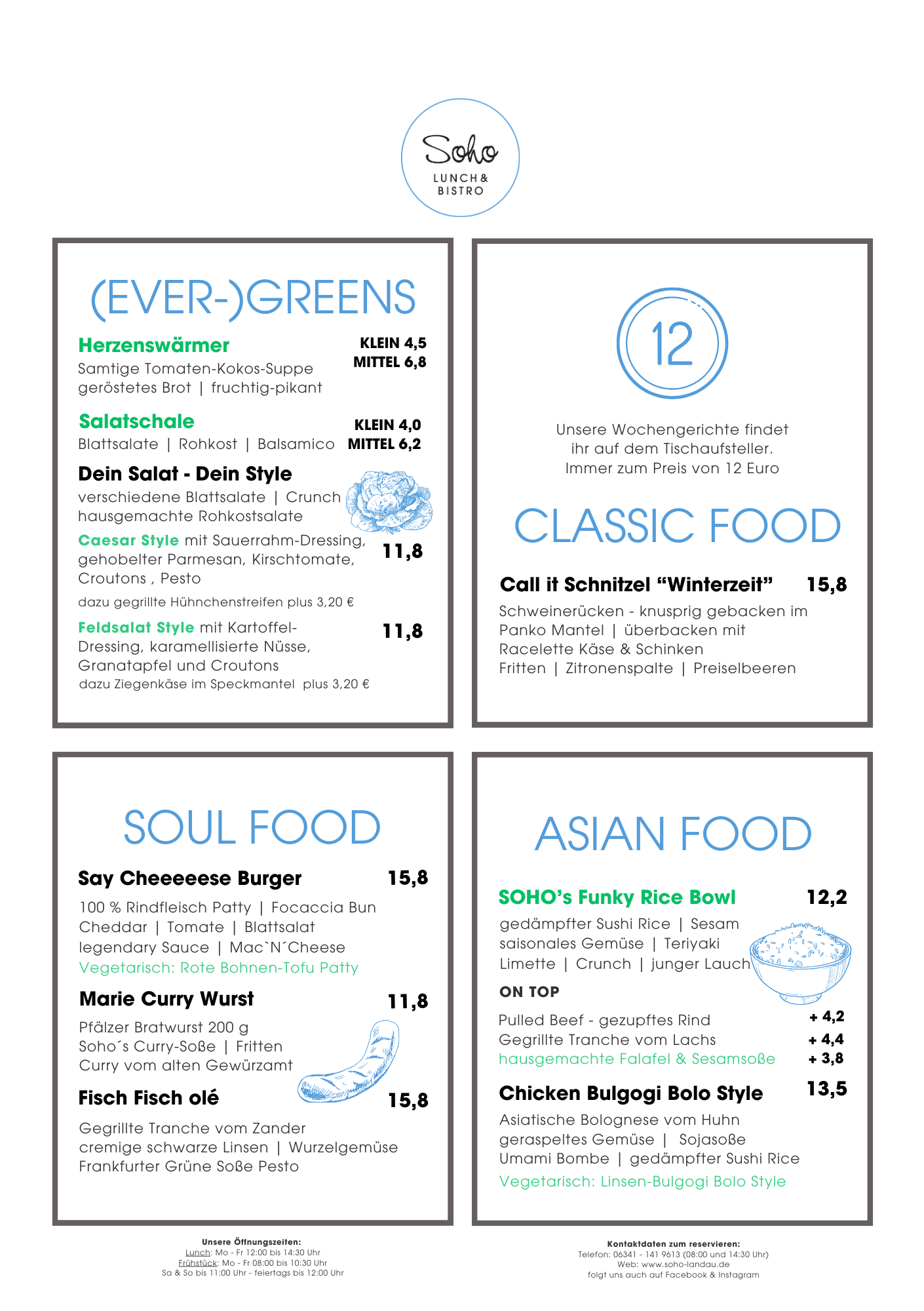 Soho
LUNCH &
BISTRO

(EVER-)GREENS

Herzenswärmer
KLEIN 4,5
MITTEL 6,8
Samtige Tomaten-Kokos-Suppe
geröstetes Brot | fruchtig-pikant

Salatschale
KLEIN 4,0
MITTEL 6,2
Blattsalate | Rohkost | Balsamico

Dein Salat - Dein Style
verschiedene Blattsalate | Crunch
hausgemachte Rohkostsalate
Caesar Style mit Sauerrahm-Dressing, gehobelter Parmesan, Kirschtomate, Croutons , Pesto
11,8
dazu gegrillte Hühnchenstreifen plus 3,20 €
Feldsalat Style mit Kartoffel-Dressing, karamellisierte Nüsse, Granatapfel und Croutons
11,8
dazu Ziegenkäse im Speckmantel plus 3,20 €

12

Unsere Wochengerichte findet
ihr auf dem Tischaufsteller.
Immer zum Preis von 12 Euro

CLASSIC FOOD

Call it Schnitzel “Winterzeit”
15,8
Schweinerücken - knusprig gebacken im Panko Mantel | überbacken mit Racelette Käse & Schinken
Fritten | Zitronenspalte | Preiselbeeren

SOUL FOOD

Say Cheeeeese Burger
15,8
100 % Rindfleisch Patty | Focaccia Bun
Cheddar | Tomate | Blattsalat
legendary Sauce | Mac`N´Cheese
Vegetarisch: Rote Bohnen-Tofu Patty

Marie Curry Wurst
11,8
Pfälzer Bratwurst 200 g
Soho´s Curry-Soße | Fritten
Curry vom alten Gewürzamt

Fisch Fisch olé
15,8
Gegrillte Tranche vom Zander
cremige schwarze Linsen | Wurzelgemüse
Frankfurter Grüne Soße Pesto

ASIAN FOOD

SOHO’s Funky Rice Bowl
12,2
gedämpfter Sushi Rice | Sesam
saisonales Gemüse | Teriyaki
Limette | Crunch | junger Lauch

ON TOP
Pulled Beef - gezupftes Rind + 4,2
Gegrillte Tranche vom Lachs + 4,4
hausgemachte Falafel & Sesamsoße + 3,8

Chicken Bulgogi Bolo Style
13,5
Asiatische Bolognese vom Huhn
geraspeltes Gemüse | Sojasoße
Umami Bombe | gedämpfter Sushi Rice
Vegetarisch: Linsen-Bulgogi Bolo Style

Unsere Öffnungszeiten:
Lunch: Mo - Fr 12:00 bis 14:30 Uhr
Frühstück: Mo - Fr 08:00 bis 10:30 Uhr
Sa & So bis 11:00 Uhr - feiertags bis 12:00 Uhr

Kontaktdaten zum reservieren:
Telefon: 06341 - 141 9613 (08:00 und 14:30 Uhr)
Web: www.soho-landau.de
folgt uns auch auf Facebook & Instagram